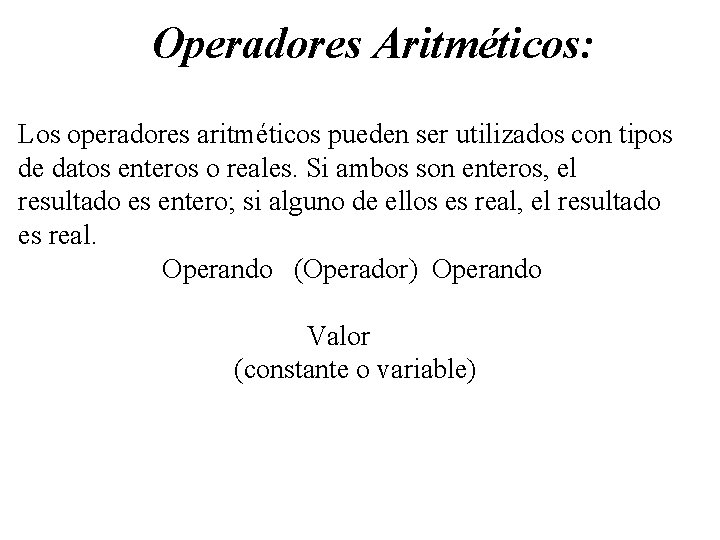 Operadores Aritméticos:

Los operadores aritméticos pueden ser utilizados con tipos de datos enteros o reales. Si ambos son enteros, el resultado es entero; si alguno de ellos es real, el resultado es real.

Operando (Operador) Operando

Valor
(constante o variable)